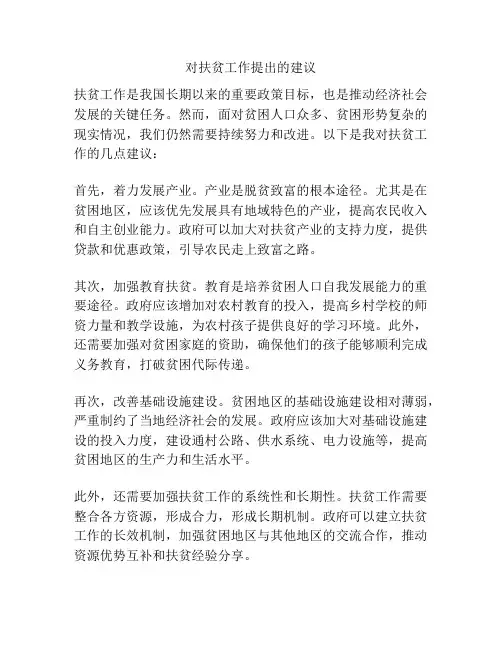 对扶贫工作提出的建议

扶贫工作是我国长期以来的重要政策目标，也是推动经济社会发展的关键任务。然而，面对贫困人口众多、贫困形势复杂的现实情况，我们仍然需要持续努力和改进。以下是我对扶贫工作的几点建议：

首先，着力发展产业。产业是脱贫致富的根本途径。尤其是在贫困地区，应该优先发展具有地域特色的产业，提高农民收入和自主创业能力。政府可以加大对扶贫产业的支持力度，提供贷款和优惠政策，引导农民走上致富之路。

其次，加强教育扶贫。教育是培养贫困人口自我发展能力的重要途径。政府应该增加对农村教育的投入，提高乡村学校的师资力量和教学设施，为农村孩子提供良好的学习环境。此外，还需要加强对贫困家庭的资助，确保他们的孩子能够顺利完成义务教育，打破贫困代际传递。

再次，改善基础设施建设。贫困地区的基础设施建设相对薄弱，严重制约了当地经济社会的发展。政府应该加大对基础设施建设的投入力度，建设通村公路、供水系统、电力设施等，提高贫困地区的生产力和生活水平。

此外，还需要加强扶贫工作的系统性和长期性。扶贫工作需要整合各方资源，形成合力，形成长期机制。政府可以建立扶贫工作的长效机制，加强贫困地区与其他地区的交流合作，推动资源优势互补和扶贫经验分享。